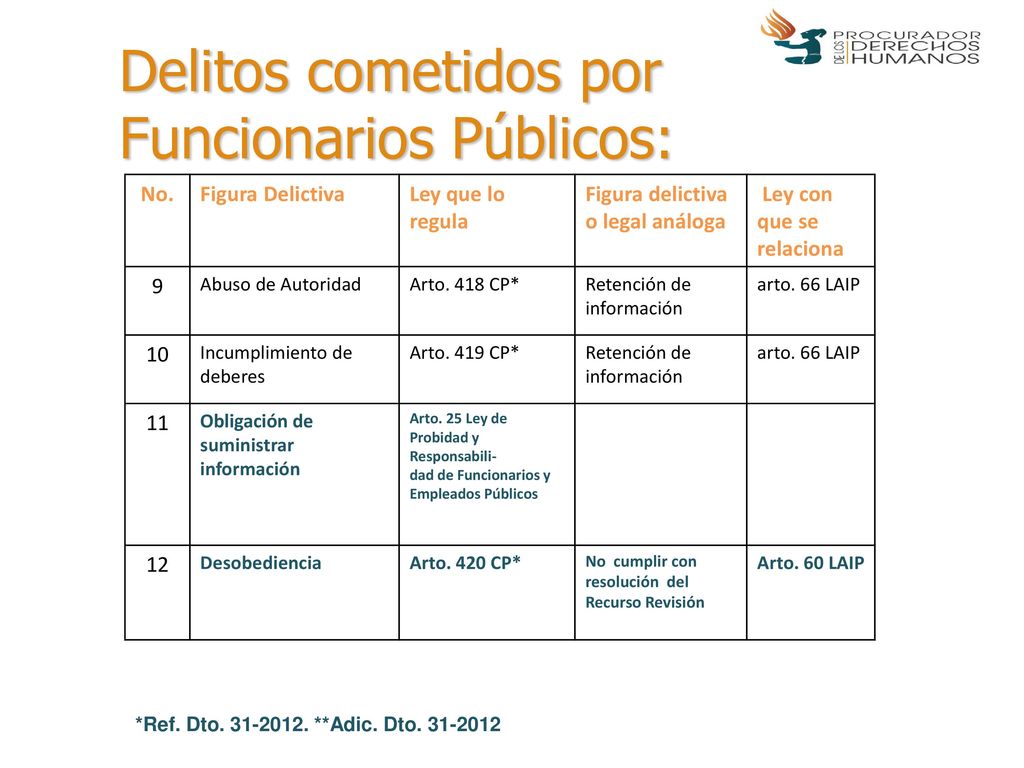 PROCURADOR DE LOS DERECHOS HUMANOS

Delitos cometidos por Funcionarios Públicos:

| No. | Figura Delictiva | Ley que lo regula | Figura delictiva o legal análoga | Ley con que se relaciona |
|---|---|---|---|---|
| 9 | Abuso de Autoridad | Arto. 418 CP* | Retención de información | arto. 66 LAIP |
| 10 | Incumplimiento de deberes | Arto. 419 CP* | Retención de información | arto. 66 LAIP |
| 11 | Obligación de suministrar información | Arto. 25 Ley de Probidad y Responsabilidad de Funcionarios y Empleados Públicos | | |
| 12 | Desobediencia | Arto. 420 CP* | No cumplir con resolución del Recurso Revisión | Arto. 60 LAIP |

*Ref. Dto. 31-2012. **Adic. Dto. 31-2012